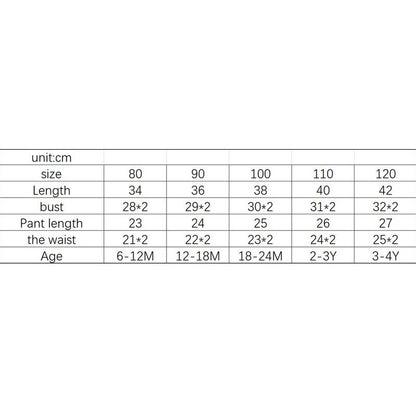 | unit:cm | | | | | |
|---|---|---|---|---|---|
| size | 80 | 90 | 100 | 110 | 120 |
| Length | 34 | 36 | 38 | 40 | 42 |
| bust | 28*2 | 29*2 | 30*2 | 31*2 | 32*2 |
| Pant length | 23 | 24 | 25 | 26 | 27 |
| the waist | 21*2 | 22*2 | 23*2 | 24*2 | 25*2 |
| Age | 6-12M | 12-18M | 18-24M | 2-3Y | 3-4Y |